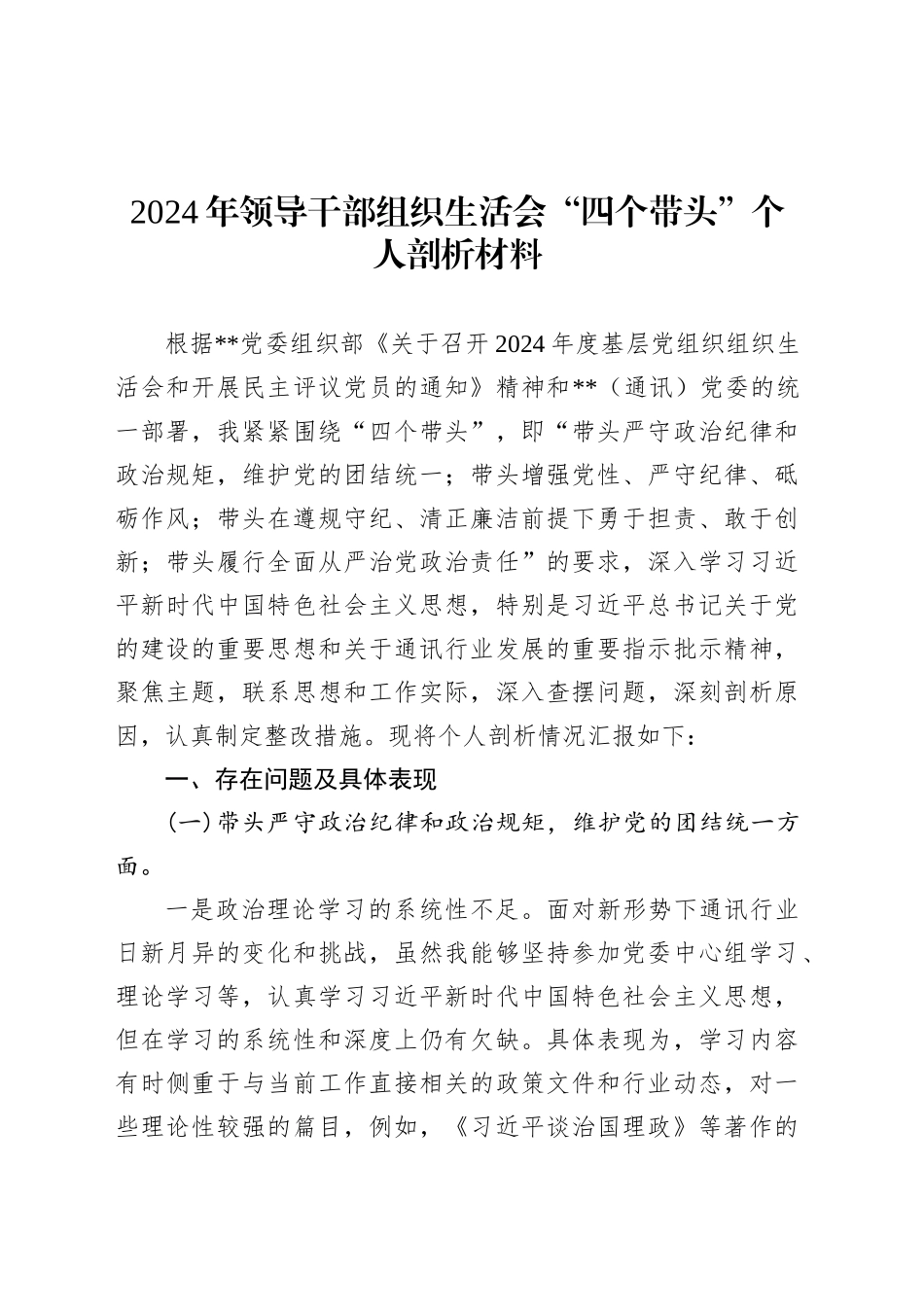 2024年领导干部组织生活会“四个带头”个人剖析材料

根据**党委组织部《关于召开2024年度基层党组织组织生活会和开展民主评议党员的通知》精神和**（通讯）党委的统一部署，我紧紧围绕“四个带头”，即“带头严守政治纪律和政治规矩，维护党的团结统一；带头增强党性、严守纪律、砥砺作风；带头在遵规守纪、清正廉洁前提下勇于担责、敢于创新；带头履行全面从严治党政治责任”的要求，深入学习习近平新时代中国特色社会主义思想，特别是习近平总书记关于党的建设的重要思想和关于通讯行业发展的重要指示批示精神，聚焦主题，联系思想和工作实际，深入查摆问题，深刻剖析原因，认真制定整改措施。现将个人剖析情况汇报如下：

一、存在问题及具体表现

（一）带头严守政治纪律和政治规矩，维护党的团结统一方面。

一是政治理论学习的系统性不足。面对新形势下通讯行业日新月异的变化和挑战，虽然我能够坚持参加党委中心组学习、理论学习等，认真学习习近平新时代中国特色社会主义思想，但在学习的系统性和深度上仍有欠缺。具体表现为，学习内容有时侧重于与当前工作直接相关的政策文件和行业动态，对一些理论性较强的篇目，例如，《习近平谈治国理政》等著作的